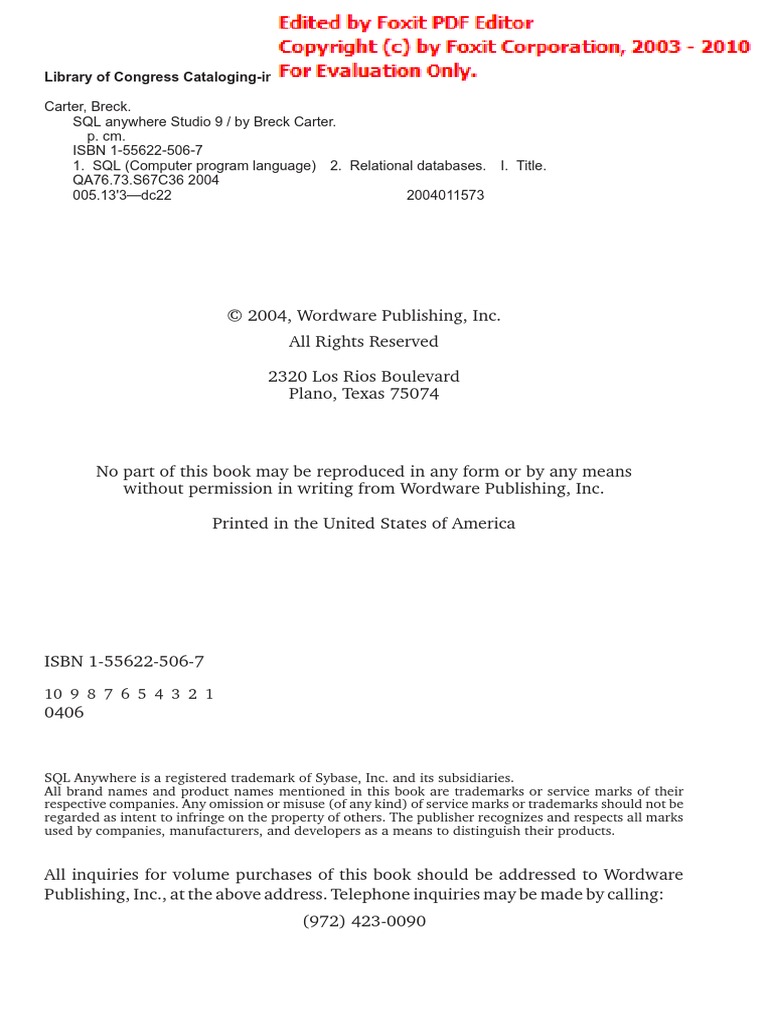 Edited by Foxit PDF Editor
Copyright (c) by Foxit Corporation, 2003 - 2010
For Evaluation Only.

Library of Congress Cataloging-ir

Carter, Breck.
SQL anywhere Studio 9 / by Breck Carter.
p. cm.
ISBN 1-55622-506-7
1. SQL (Computer program language) 2. Relational databases. I. Title.
QA76.73.S67C36 2004
005.13'3—dc22 2004011573

© 2004, Wordware Publishing, Inc.
All Rights Reserved

2320 Los Rios Boulevard
Plano, Texas 75074

No part of this book may be reproduced in any form or by any means without permission in writing from Wordware Publishing, Inc.

Printed in the United States of America

ISBN 1-55622-506-7

10 9 8 7 6 5 4 3 2 1
0406

SQL Anywhere is a registered trademark of Sybase, Inc. and its subsidiaries.
All brand names and product names mentioned in this book are trademarks or service marks of their respective companies. Any omission or misuse (of any kind) of service marks or trademarks should not be regarded as intent to infringe on the property of others. The publisher recognizes and respects all marks used by companies, manufacturers, and developers as a means to distinguish their products.

All inquiries for volume purchases of this book should be addressed to Wordware Publishing, Inc., at the above address. Telephone inquiries may be made by calling:

(972) 423-0090